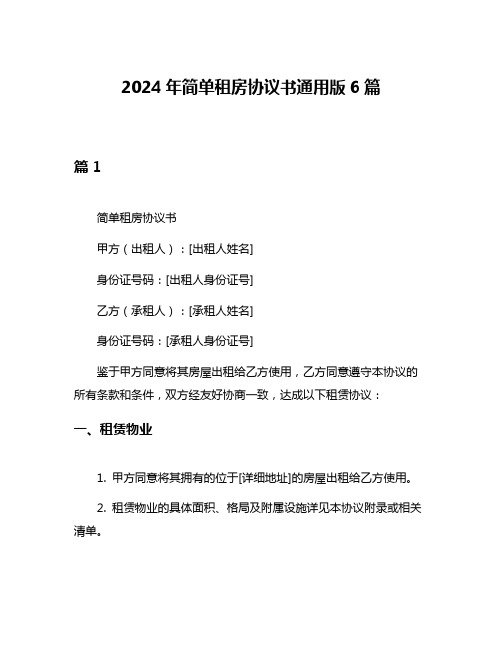 2024 年简单租房协议书通用版 6 篇

篇 1

简单租房协议书

甲方（出租人）：[出租人姓名]

身份证号码：[出租人身份证号]

乙方（承租人）：[承租人姓名]

身份证号码：[承租人身份证号]

鉴于甲方同意将其房屋出租给乙方使用，乙方同意遵守本协议的所有条款和条件，双方经友好协商一致，达成以下租赁协议：

一、租赁物业

1. 甲方同意将其拥有的位于[详细地址]的房屋出租给乙方使用。

2. 租赁物业的具体面积、格局及附属设施详见本协议附录或相关清单。